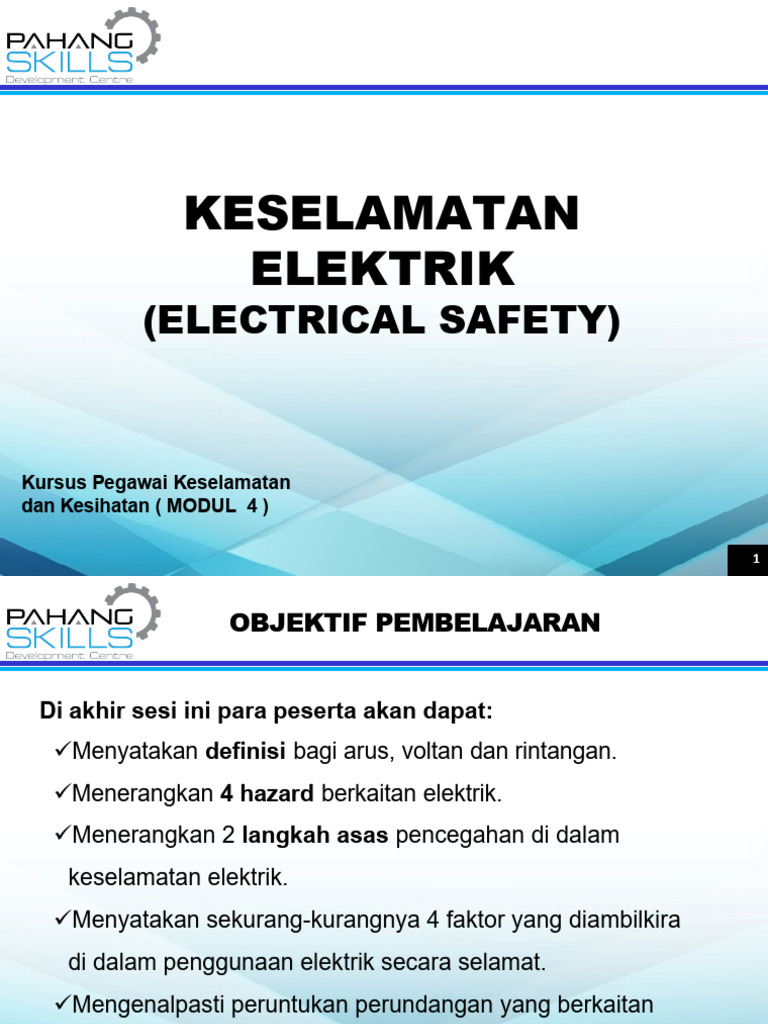 PAHANG SKILLS
Development Centre

KESELAMATAN ELEKTRIK
(ELECTRICAL SAFETY)

Kursus Pegawai Keselamatan dan Kesihatan ( MODUL 4 )

1

PAHANG SKILLS
Development Centre

OBJEKTIF PEMBELAJARAN

Di akhir sesi ini para peserta akan dapat:

✓Menyatakan definisi bagi arus, voltan dan rintangan.

✓Menerangkan 4 hazard berkaitan elektrik.

✓Menerangkan 2 langkah asas pencegahan di dalam keselamatan elektrik.

✓Menyatakan sekurang-kurangnya 4 faktor yang diambilkira di dalam penggunaan elektrik secara selamat.

✓Mengenalpasti peruntukan perundangan yang berkaitan